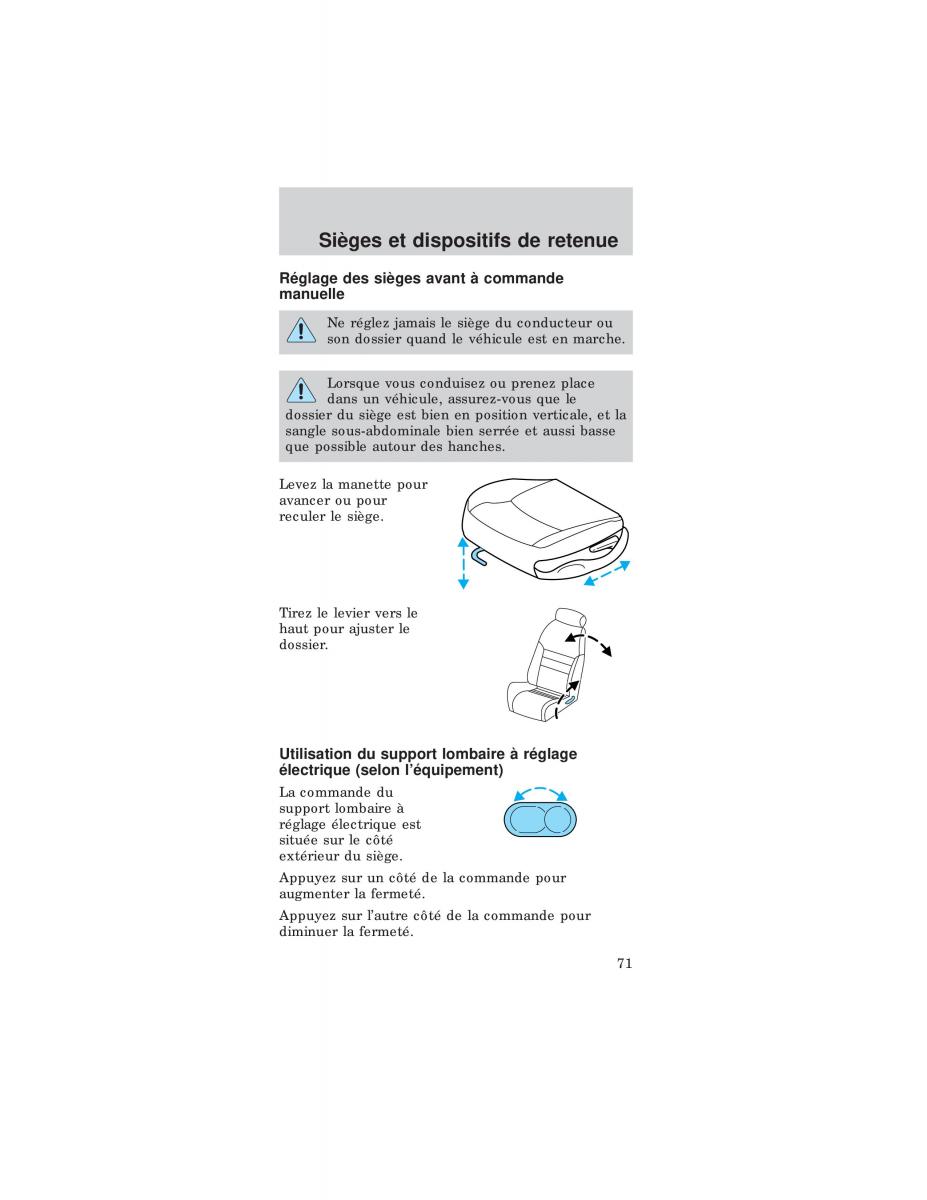 Sièges et dispositifs de retenue

Réglage des sièges avant à commande manuelle

Ne réglez jamais le siège du conducteur ou son dossier quand le véhicule est en marche.

Lorsque vous conduisez ou prenez place dans un véhicule, assurez-vous que le dossier du siège est bien en position verticale, et la sangle sous-abdominale bien serrée et aussi basse que possible autour des hanches.

Levez la manette pour avancer ou pour reculer le siège.

Tirez le levier vers le haut pour ajuster le dossier.

Utilisation du support lombaire à réglage électrique (selon l'équipement)

La commande du support lombaire à réglage électrique est située sur le côté extérieur du siège.

Appuyez sur un côté de la commande pour augmenter la fermeté.

Appuyez sur l'autre côté de la commande pour diminuer la fermeté.

71